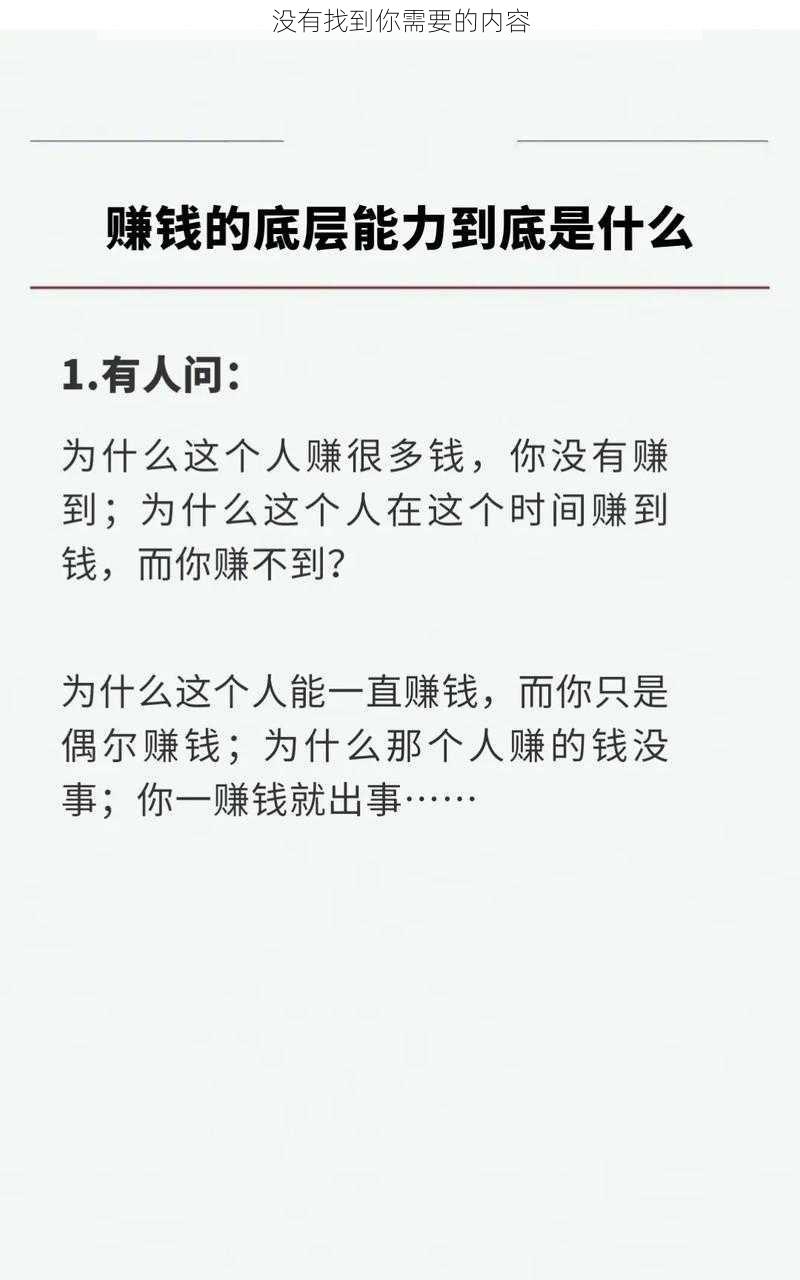 没有找到你需要的内容

赚钱的底层能力到底是什么

1.有人问：

为什么这个人赚很多钱，你没有赚到；为什么这个人在这个时间赚到钱，而你赚不到？

为什么这个人能一直赚钱，而你只是偶尔赚钱；为什么那个人赚的钱没事；你一赚钱就出事……